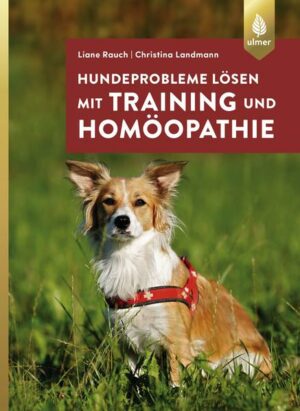 ulmer

Liane Rauch | Christina Landmann

HUNDEPROBLEME LÖSEN MIT TRAINING UND HOMÖOPATHIE